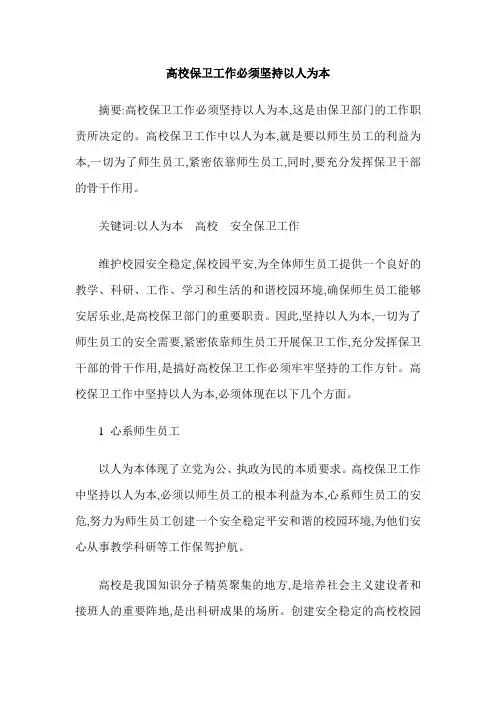 高校保卫工作必须坚持以人为本

摘要:高校保卫工作必须坚持以人为本,这是由保卫部门的工作职责所决定的。高校保卫工作中以人为本,就是要以师生员工的利益为本,一切为了师生员工,紧密依靠师生员工,同时,要充分发挥保卫干部的骨干作用。

关键词:以人为本　高校　安全保卫工作

维护校园安全稳定,保校园平安,为全体师生员工提供一个良好的教学、科研、工作、学习和生活的和谐校园环境,确保师生员工能够安居乐业,是高校保卫部门的重要职责。因此,坚持以人为本,一切为了师生员工的安全需要,紧密依靠师生员工开展保卫工作,充分发挥保卫干部的骨干作用,是搞好高校保卫工作必须牢牢坚持的工作方针。高校保卫工作中坚持以人为本,必须体现在以下几个方面。

1　心系师生员工

以人为本体现了立党为公、执政为民的本质要求。高校保卫工作中坚持以人为本,必须以师生员工的根本利益为本,心系师生员工的安危,努力为师生员工创建一个安全稳定平安和谐的校园环境,为他们安心从事教学科研等工作保驾护航。

高校是我国知识分子精英聚集的地方,是培养社会主义建设者和接班人的重要阵地,是出科研成果的场所。创建安全稳定的高校校园